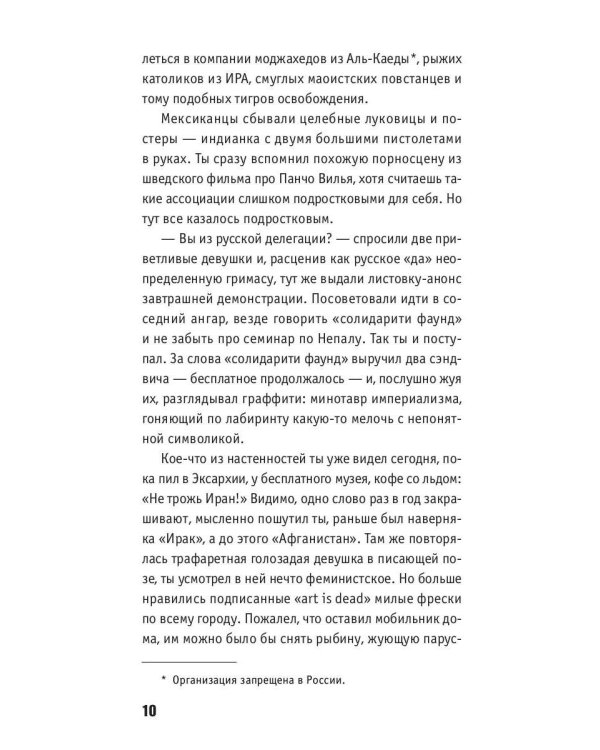 леться в компании моджахедов из Аль-Каеды*, рыжих католиков из ИРА, смуглых маоистских повстанцев и тому подобных тигров освобождения.

Мексиканцы сбывали целебные луковицы и постеры — индианка с двумя большими пистолетами в руках. Ты сразу вспомнил похожую порносцену из шведского фильма про Панчо Вилья, хотя считаешь такие ассоциации слишком подростковыми для себя. Но тут все казалось подростковым.

— Вы из русской делегации? — спросили две приветливые девушки и, расценив как русское «да» неопределенную гримасу, тут же выдали листовку-анонс завтрашней демонстрации. Посоветовали идти в соседний ангар, везде говорить «солидарити фаунд» и не забыть про семинар по Непалу. Так ты и поступал. За слова «солидарити фаунд» выручил два сэндвича — бесплатное продолжалось — и, послушно жуя их, разглядывал граффити: минотавр империализма, гоняющий по лабиринту какую-то мелочь с непонятной символикой.

Кое-что из настенностей ты уже видел сегодня, пока пил в Эксархии, у бесплатного музея, кофе со льдом: «Не трожь Иран!» Видимо, одно слово раз в год закрашивают, мысленно пошутил ты, раньше был наверняка «Ирак», а до этого «Афганистан». Там же повторялась трафаретная голозадая девушка в писающей позе, ты усмотрел в ней нечто феминистское. Но больше нравились подписанные «art is dead» милые фрески по всему городу. Пожалел, что оставил мобильник дома, им можно было бы снять рыбину, жующую парус-

* Организация запрещена в России.

10